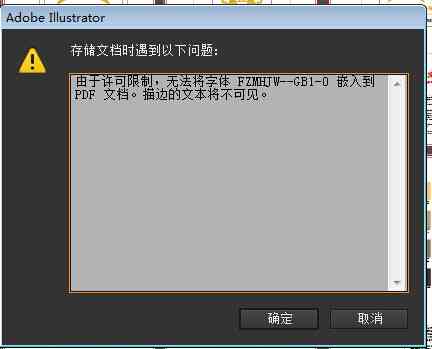 Adobe Illustrator

存储文档时遇到以下问题：

由于许可限制，无法将字体 FZMHJW--GB1-0 嵌入到 PDF 文档。描边的文本将不可见。

确定

取消